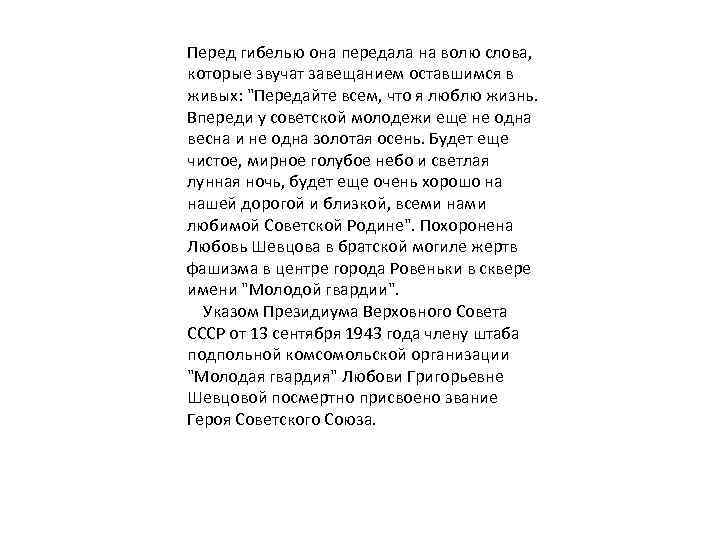 Перед гибелью она передала на волю слова, которые звучат завещанием оставшимся в живых: "Передайте всем, что я люблю жизнь. Впереди у советской молодежи еще не одна весна и не одна золотая осень. Будет еще чистое, мирное голубое небо и светлая лунная ночь, будет еще очень хорошо на нашей дорогой и близкой, всеми нами любимой Советской Родине". Похоронена Любовь Шевцова в братской могиле жертв фашизма в центре города Ровеньки в сквере имени "Молодой гвардии".

Указом Президиума Верховного Совета СССР от 13 сентября 1943 года члену штаба подпольной комсомольской организации "Молодая гвардия" Любови Григорьевне Шевцовой посмертно присвоено звание Героя Советского Союза.